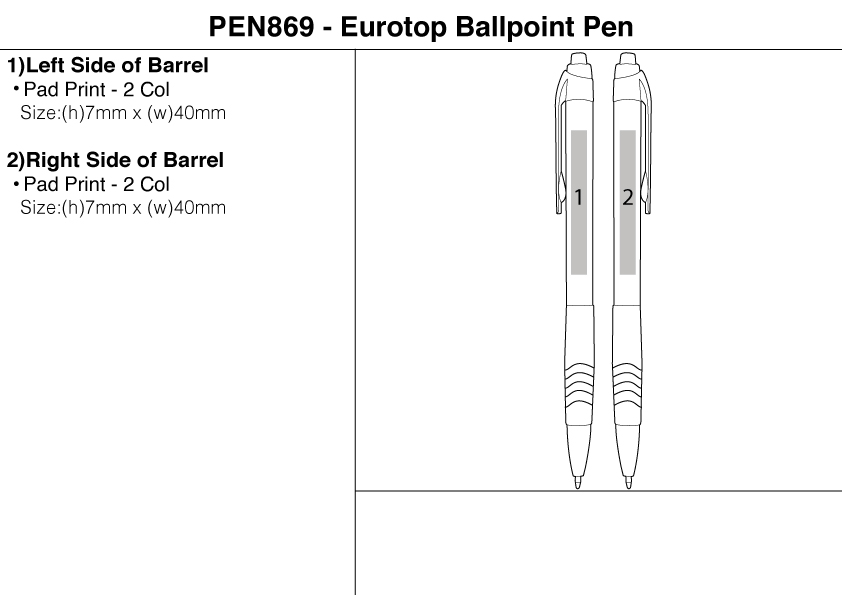 PEN869 - Eurotop Ballpoint Pen

1)Left Side of Barrel
• Pad Print - 2 Col
Size:(h)7mm x (w)40mm

2)Right Side of Barrel
• Pad Print - 2 Col
Size:(h)7mm x (w)40mm

1

2